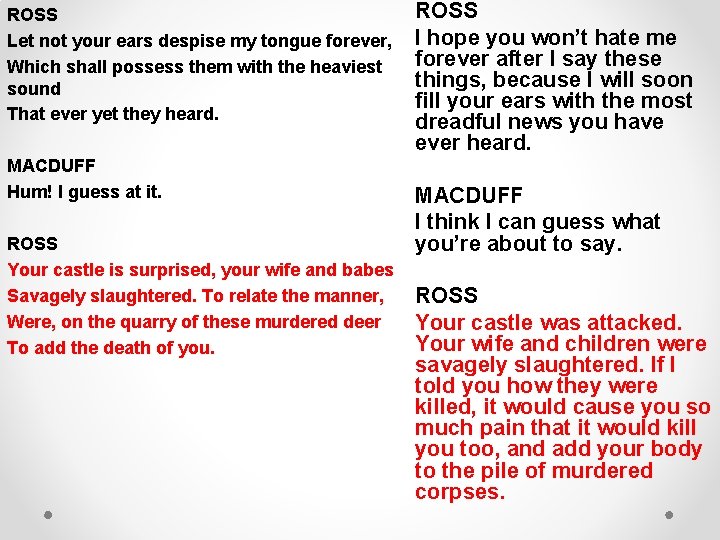 ROSS
Let not your ears despise my tongue forever,
Which shall possess them with the heaviest sound
That ever yet they heard.

MACDUFF
Hum! I guess at it.

ROSS
Your castle is surprised, your wife and babes
Savagely slaughtered. To relate the manner,
Were, on the quarry of these murdered deer
To add the death of you.

ROSS
I hope you won't hate me forever after I say these things, because I will soon fill your ears with the most dreadful news you have ever heard.

MACDUFF
I think I can guess what you're about to say.

ROSS
Your castle was attacked. Your wife and children were savagely slaughtered. If I told you how they were killed, it would cause you so much pain that it would kill you too, and add your body to the pile of murdered corpses.